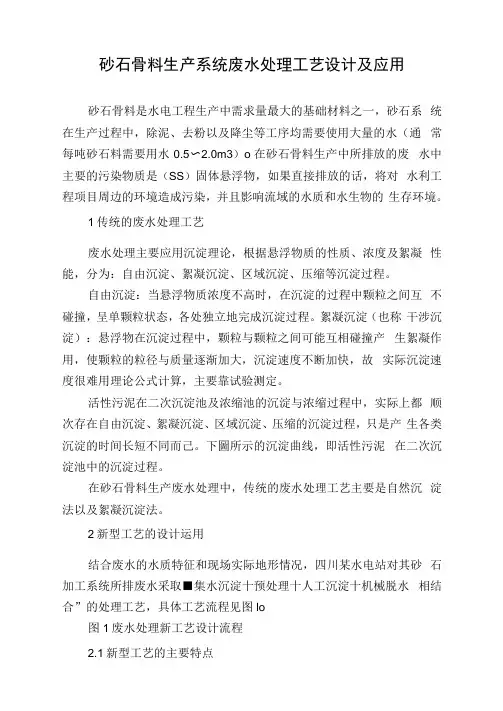 砂石骨料生产系统废水处理工艺设计及应用

砂石骨料是水电工程生产中需求量最大的基础材料之一，砂石系 统在生产过程中，除泥、去粉以及降尘等工序均需要使用大量的水（通 常每吨砂石料需要用水 0.5〜2.0m3）o 在砂石骨料生产中所排放的废 水中主要的污染物质是（SS）固体悬浮物，如果直接排放的话，将对 水利工程项目周边的环境造成污染，并且影响流域的水质和水生物的 生存环境。

1 传统的废水处理工艺

废水处理主要应用沉淀理论，根据悬浮物质的性质、浓度及絮凝 性能，分为：自由沉淀、絮凝沉淀、区域沉淀、压缩等沉淀过程。

自由沉淀：当悬浮物质浓度不高时，在沉淀的过程中颗粒之间互 不碰撞，呈单颗粒状态，各处独立地完成沉淀过程。絮凝沉淀（也称 干涉沉淀）：悬浮物在沉淀过程中，颗粒与颗粒之间可能互相碰撞产 生絮凝作用，使颗粒的粒径与质量逐渐加大，沉淀速度不断加快，故 实际沉淀速度很难用理论公式计算，主要靠试验测定。

活性污泥在二次沉淀池及浓缩池的沉淀与浓缩过程中，实际上都 顺次存在自由沉淀、絮凝沉淀、区域沉淀、压缩的沉淀过程，只是产 生各类沉淀的时间长短不同而己。下圖所示的沉淀曲线，即活性污泥 在二次沉淀池中的沉淀过程。

在砂石骨料生产废水处理中，传统的废水处理工艺主要是自然沉 淀法以及絮凝沉淀法。

2 新型工艺的设计运用

结合废水的水质特征和现场实际地形情况，四川某水电站对其砂 石加工系统所排废水采取■集水沉淀十预处理十人工沉淀十机械脱水 相结合”的处理工艺，具体工艺流程见图 lo

图 1 废水处理新工艺设计流程

2.1 新型工艺的主要特点